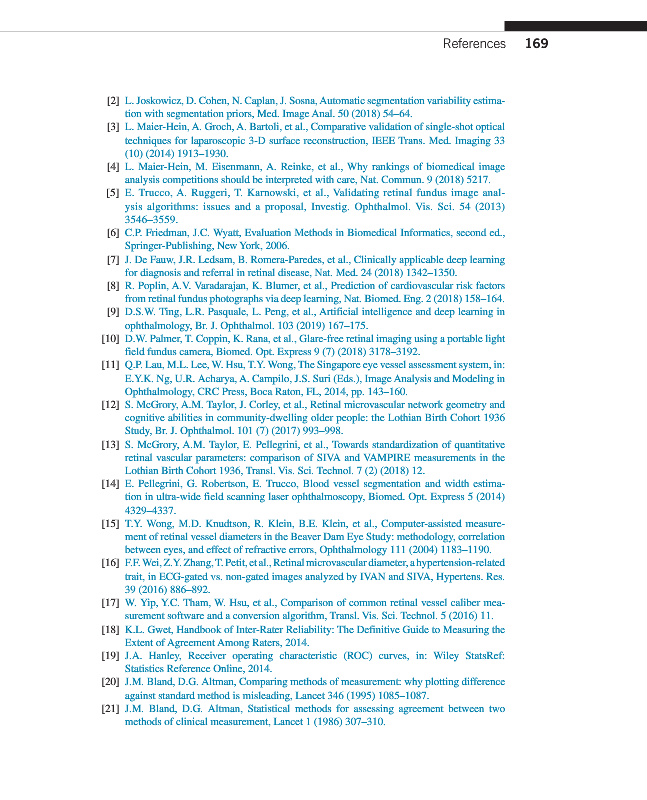 References 169

[2] L. Joskowicz, D. Cohen, N. Caplan, J. Sosna, Automatic segmentation variability estimation with segmentation priors, Med. Image Anal. 50 (2018) 54–64.

[3] L. Maier-Hein, A. Groch, A. Bartoli, et al., Comparative validation of single-shot optical techniques for laparoscopic 3-D surface reconstruction, IEEE Trans. Med. Imaging 33 (10) (2014) 1913–1930.

[4] L. Maier-Hein, M. Eisenmann, A. Reinke, et al., Why rankings of biomedical image analysis competitions should be interpreted with care, Nat. Commun. 9 (2018) 5217.

[5] E. Trucco, A. Ruggeri, T. Karnowski, et al., Validating retinal fundus image analysis algorithms: issues and a proposal, Investig. Ophthalmol. Vis. Sci. 54 (2013) 3546–3559.

[6] C.P. Friedman, J.C. Wyatt, Evaluation Methods in Biomedical Informatics, second ed., Springer-Publishing, New York, 2006.

[7] J. De Fauw, J.R. Ledsam, B. Romera-Paredes, et al., Clinically applicable deep learning for diagnosis and referral in retinal disease, Nat. Med. 24 (2018) 1342–1350.

[8] R. Poplin, A.V. Varadarajan, K. Blumer, et al., Prediction of cardiovascular risk factors from retinal fundus photographs via deep learning, Nat. Biomed. Eng. 2 (2018) 158–164.

[9] D.S.W. Ting, L.R. Pasquale, L. Peng, et al., Artificial intelligence and deep learning in ophthalmology, Br. J. Ophthalmol. 103 (2019) 167–175.

[10] D.W. Palmer, T. Coppin, K. Rana, et al., Glare-free retinal imaging using a portable light field fundus camera, Biomed. Opt. Express 9 (7) (2018) 3178–3192.

[11] Q.P. Lau, M.L. Lee, W. Hsu, T.Y. Wong, The Singapore eye vessel assessment system, in: E.Y.K. Ng, U.R. Acharya, A. Campilo, J.S. Suri (Eds.), Image Analysis and Modeling in Ophthalmology, CRC Press, Boca Raton, FL, 2014, pp. 143–160.

[12] S. McGrory, A.M. Taylor, J. Corley, et al., Retinal microvascular network geometry and cognitive abilities in community-dwelling older people: the Lothian Birth Cohort 1936 Study, Br. J. Ophthalmol. 101 (7) (2017) 993–998.

[13] S. McGrory, A.M. Taylor, E. Pellegrini, et al., Towards standardization of quantitative retinal vascular parameters: comparison of SIVA and VAMPIRE measurements in the Lothian Birth Cohort 1936, Transl. Vis. Sci. Technol. 7 (2) (2018) 12.

[14] E. Pellegrini, G. Robertson, E. Trucco, Blood vessel segmentation and width estimation in ultra-wide field scanning laser ophthalmoscopy, Biomed. Opt. Express 5 (2014) 4329–4337.

[15] T.Y. Wong, M.D. Knudtson, R. Klein, B.E. Klein, et al., Computer-assisted measurement of retinal vessel diameters in the Beaver Dam Eye Study: methodology, correlation between eyes, and effect of refractive errors, Ophthalmology 111 (2004) 1183–1190.

[16] F.F. Wei, Z.Y. Zhang, T. Petit, et al., Retinal microvascular diameter, a hypertension-related trait, in ECG-gated vs. non-gated images analyzed by IVAN and SIVA, Hypertens. Res. 39 (2016) 886–892.

[17] W. Yip, Y.C. Tham, W. Hsu, et al., Comparison of common retinal vessel caliber measurement software and a conversion algorithm, Transl. Vis. Sci. Technol. 5 (2016) 11.

[18] K.L. Gwet, Handbook of Inter-Rater Reliability: The Definitive Guide to Measuring the Extent of Agreement Among Raters, 2014.

[19] J.A. Hanley, Receiver operating characteristic (ROC) curves, in: Wiley StatsRef: Statistics Reference Online, 2014.

[20] J.M. Bland, D.G. Altman, Comparing methods of measurement: why plotting difference against standard method is misleading, Lancet 346 (1995) 1085–1087.

[21] J.M. Bland, D.G. Altman, Statistical methods for assessing agreement between two methods of clinical measurement, Lancet 1 (1986) 307–310.